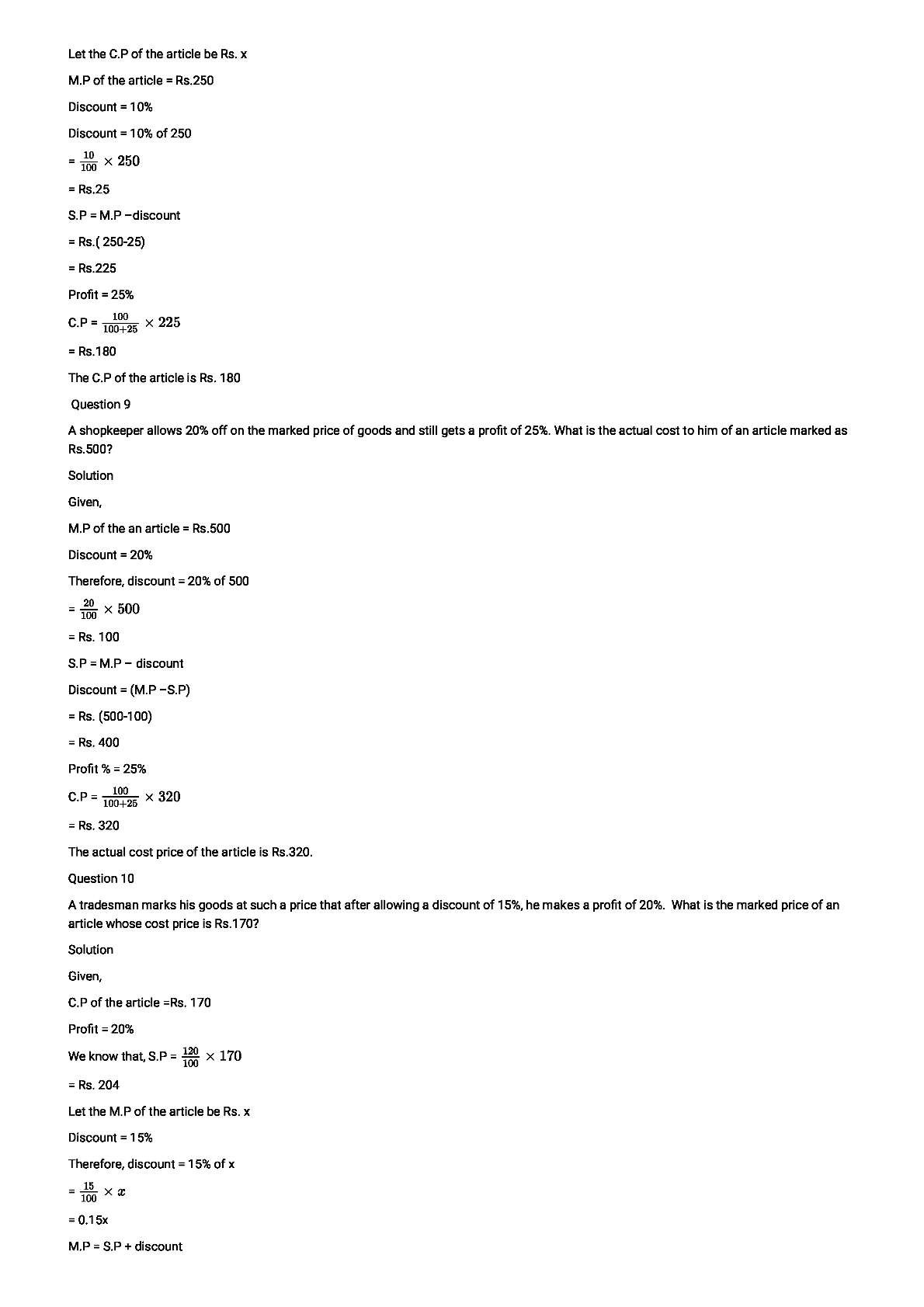 Let the C.P of the article be Rs. x

M.P of the article = Rs.250

Discount = 10%

Discount = 10% of 250

= $\frac{10}{100} \times 250$

= Rs.25

S.P = M.P –discount

= Rs.( 250-25)

= Rs.225

Profit = 25%

C.P = $\frac{100}{100+25} \times 225$

= Rs.180

The C.P of the article is Rs. 180

Question 9

A shopkeeper allows 20% off on the marked price of goods and still gets a profit of 25%. What is the actual cost to him of an article marked as Rs.500?

Solution

Given,

M.P of the an article = Rs.500

Discount = 20%

Therefore, discount = 20% of 500

= $\frac{20}{100} \times 500$

= Rs. 100

S.P = M.P – discount

Discount = (M.P –S.P)

= Rs. (500-100)

= Rs. 400

Profit % = 25%

C.P = $\frac{100}{100+25} \times 320$

= Rs. 320

The actual cost price of the article is Rs.320.

Question 10

A tradesman marks his goods at such a price that after allowing a discount of 15%, he makes a profit of 20%. What is the marked price of an article whose cost price is Rs.170?

Solution

Given,

C.P of the article =Rs. 170

Profit = 20%

We know that, S.P = $\frac{120}{100} \times 170$

= Rs. 204

Let the M.P of the article be Rs. x

Discount = 15%

Therefore, discount = 15% of x

= $\frac{15}{100} \times x$

= 0.15x

M.P = S.P + discount